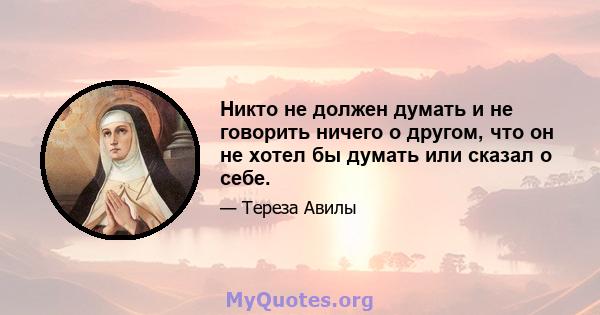 Никто не должен думать и не говорить ничего о другом, что он не хотел бы думать или сказал о себе.

— Тереза Авилы

MyQuotes.org